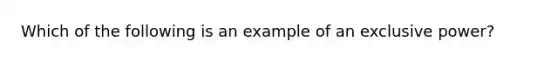 Which of the following is an example of an exclusive power?